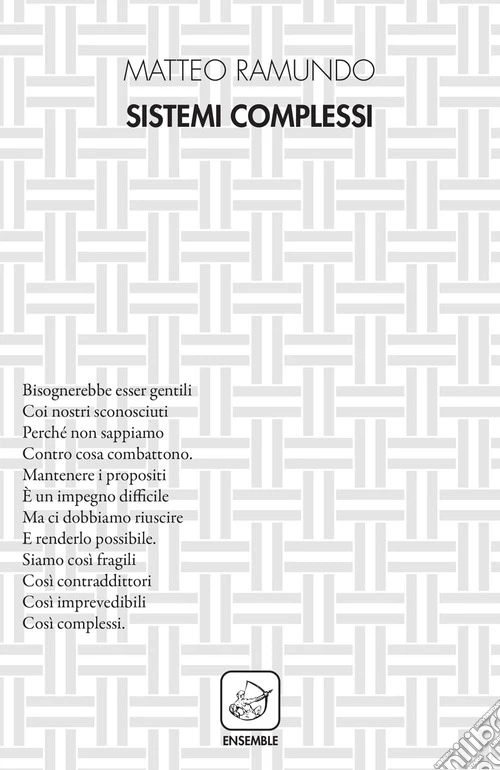 MATTEO RAMUNDO
SISTEMI COMPLESSI

Bisognerebbe esser gentili
Coi nostri sconosciuti
Perché non sappiamo
Contro cosa combattono.
Mantenere i propositi
È un impegno difficile
Ma ci dobbiamo riuscire
E renderlo possibile.
Siamo così fragili
Così contraddittori
Così imprevedibili
Così complessi.

ENSEMBLE